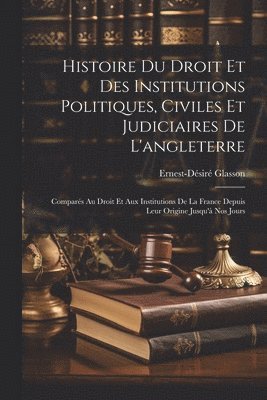 Histoire Du Droit Et Des Institutions Politiques, Civiles Et Judiciaires De L'angleterre

Ernest-Désiré Glasson

Comparés Au Droit Et Aux Institutions De La France Depuis Leur Origine Jusqu'à Nos Jours